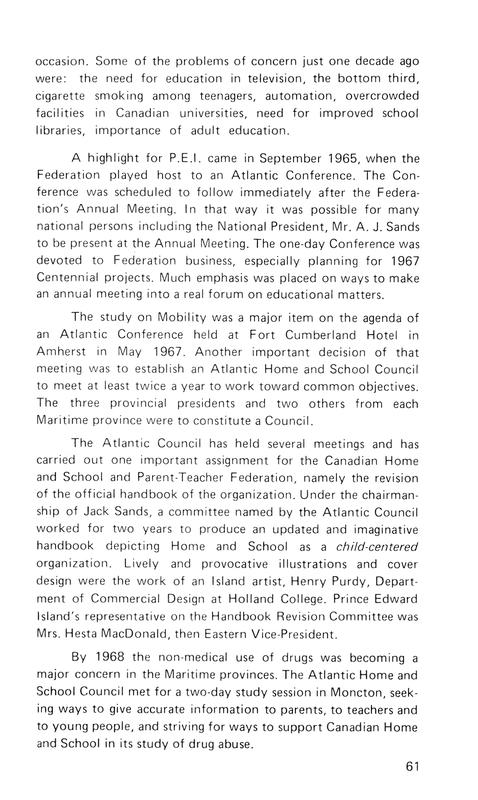 occasion. Some of the problems of concern just one decade ago were: the need for education in television, the bottom third, cigarette smoking among teenagers, automation, overcrowded facilities in Canadian universities, need for improved school libraries, importance of adult education.

A highlight for P.E.I. came in September 1965, when the Federation played host to an Atlantic Conference. The Conference was scheduled to follow immediately after the Federation's Annual Meeting. In that way it was possible for many national persons including the National President, Mr. A. J. Sands to be present at the Annual Meeting. The one-day Conference was devoted to Federation business, especially planning for 1967 Centennial projects. Much emphasis was placed on ways to make an annual meeting into a real forum on educational matters.

The study on Mobility was a major item on the agenda of an Atlantic Conference held at Fort Cumberland Hotel in Amherst in May 1967. Another important decision of that meeting was to establish an Atlantic Home and School Council to meet at least twice a year to work toward common objectives. The three provincial presidents and two others from each Maritime province were to constitute a Council.

The Atlantic Council has held several meetings and has carried out one important assignment for the Canadian Home and School and Parent-Teacher Federation, namely the revision of the official handbook of the organization. Under the chairmanship of Jack Sands, a committee named by the Atlantic Council worked for two years to produce an updated and imaginative handbook depicting Home and School as a child-centered organization. Lively and provocative illustrations and cover design were the work of an Island artist, Henry Purdy, Department of Commercial Design at Holland College. Prince Edward Island's representative on the Handbook Revision Committee was Mrs. Hesta MacDonald, then Eastern Vice-President.

By 1968 the non-medical use of drugs was becoming a major concern in the Maritime provinces. The Atlantic Home and School Council met for a two-day study session in Moncton, seeking ways to give accurate information to parents, to teachers and to young people, and striving for ways to support Canadian Home and School in its study of drug abuse.

61